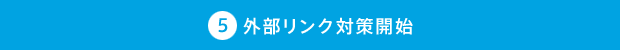 5 外部リンク対策開始